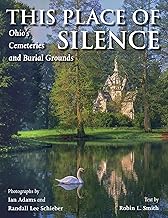 THIS PLACE OF SILENCE

Ohio's Cemeteries and Burial Grounds

Photographs by Ian Adams and Randall Lee Schieber

Text by Robin L. Smith